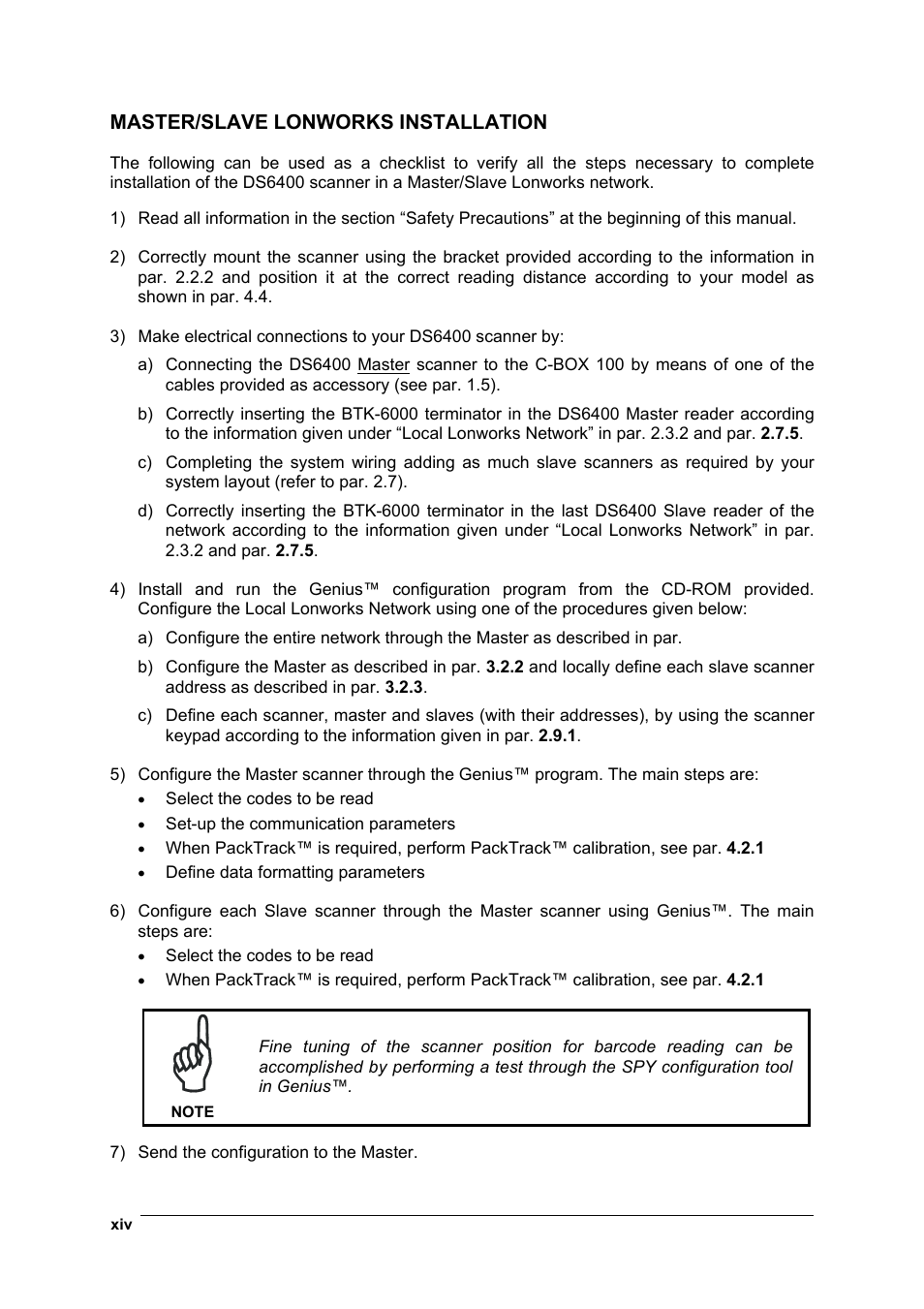 MASTER/SLAVE LONWORKS INSTALLATION

The following can be used as a checklist to verify all the steps necessary to complete installation of the DS6400 scanner in a Master/Slave Lonworks network.

1) Read all information in the section “Safety Precautions” at the beginning of this manual.

2) Correctly mount the scanner using the bracket provided according to the information in par. 2.2.2 and position it at the correct reading distance according to your model as shown in par. 4.4.

3) Make electrical connections to your DS6400 scanner by:

a) Connecting the DS6400 Master scanner to the C-BOX 100 by means of one of the cables provided as accessory (see par. 1.5).

b) Correctly inserting the BTK-6000 terminator in the DS6400 Master reader according to the information given under “Local Lonworks Network” in par. 2.3.2 and par. 2.7.5.

c) Completing the system wiring adding as much slave scanners as required by your system layout (refer to par. 2.7).

d) Correctly inserting the BTK-6000 terminator in the last DS6400 Slave reader of the network according to the information given under “Local Lonworks Network” in par. 2.3.2 and par. 2.7.5.

4) Install and run the Genius™ configuration program from the CD-ROM provided. Configure the Local Lonworks Network using one of the procedures given below:

a) Configure the entire network through the Master as described in par.

b) Configure the Master as described in par. 3.2.2 and locally define each slave scanner address as described in par. 3.2.3.

c) Define each scanner, master and slaves (with their addresses), by using the scanner keypad according to the information given in par. 2.9.1.

5) Configure the Master scanner through the Genius™ program. The main steps are:

• Select the codes to be read
• Set-up the communication parameters
• When PackTrack™ is required, perform PackTrack™ calibration, see par. 4.2.1
• Define data formatting parameters

6) Configure each Slave scanner through the Master scanner using Genius™. The main steps are:

• Select the codes to be read
• When PackTrack™ is required, perform PackTrack™ calibration, see par. 4.2.1

NOTE

Fine tuning of the scanner position for barcode reading can be accomplished by performing a test through the SPY configuration tool in Genius™.

7) Send the configuration to the Master.

xiv